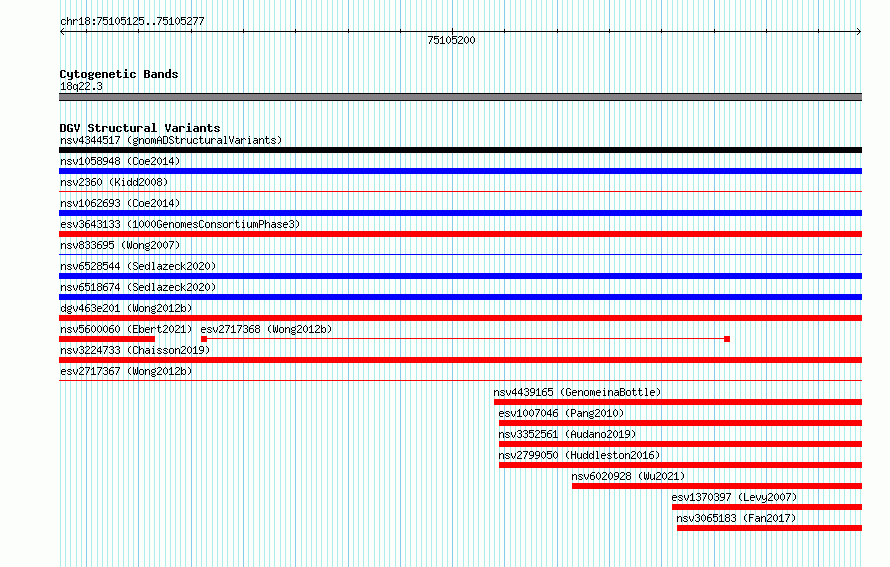 chr18:75105125..75105277

75105200

Cytogenetic Bands
18q22.3

DGV Structural Variants
nsv4344517 (gnomADStructuralVariants)
nsv1058948 (Coe2014)
nsv2360 (Kidd2008)
nsv1062693 (Coe2014)
esv3643133 (1000GenomesConsortiumPhase3)
nsv833695 (Wong2007)
nsv6528544 (Sedlazeck2020)
nsv6518674 (Sedlazeck2020)
dgv463e201 (Wong2012b)
nsv5600060 (Ebert2021) esv2717368 (Wong2012b)
nsv3224733 (Chaisson2019)
esv2717367 (Wong2012b)
nsv4439165 (GenomeinaBottle)
esv1007046 (Pang2010)
nsv3352561 (Audano2019)
nsv2799050 (Huddleston2016)
nsv6020928 (Wu2021)
esv1370397 (Levy2007)
nsv3065183 (Fan2017)